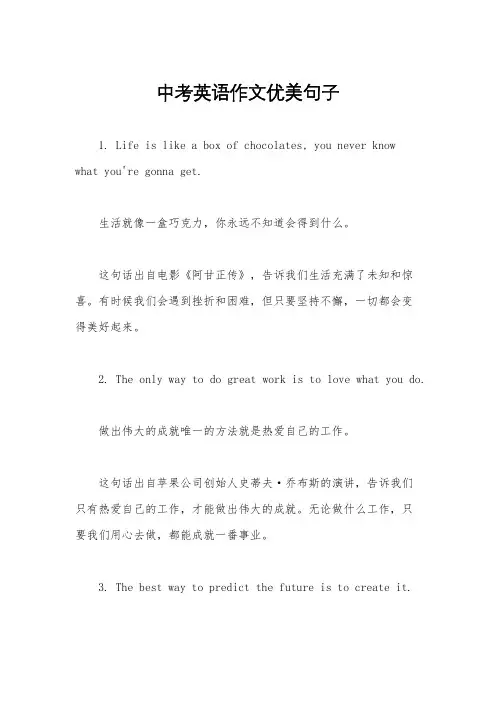 中考英语作文优美句子

1. Life is like a box of chocolates, you never know what you're gonna get.

生活就像一盒巧克力，你永远不知道会得到什么。

这句话出自电影《阿甘正传》，告诉我们生活充满了未知和惊喜。有时候我们会遇到挫折和困难，但只要坚持不懈，一切都会变得美好起来。

2. The only way to do great work is to love what you do.

做出伟大的成就唯一的方法就是热爱自己的工作。

这句话出自苹果公司创始人史蒂夫·乔布斯的演讲，告诉我们只有热爱自己的工作，才能做出伟大的成就。无论做什么工作，只要我们用心去做，都能成就一番事业。

3. The best way to predict the future is to create it.